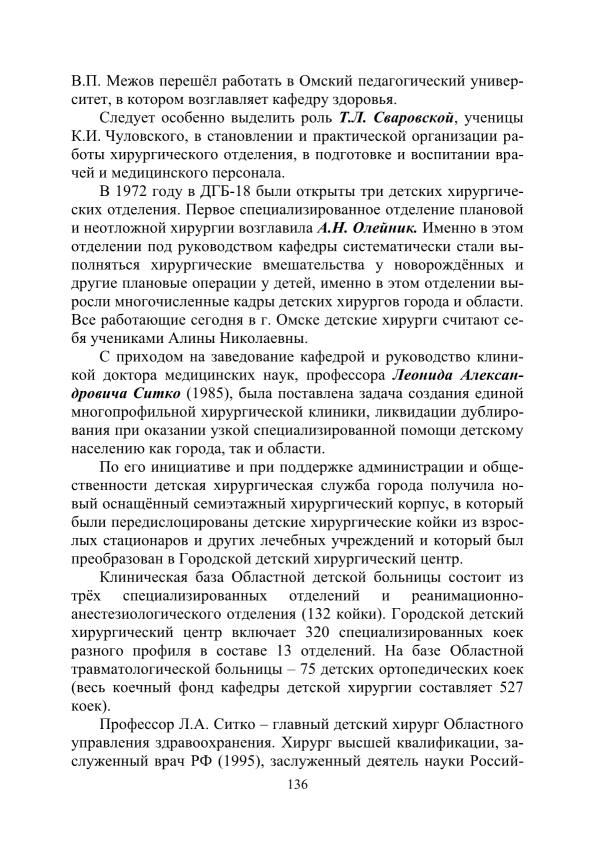 В.П. Межов перешёл работать в Омский педагогический университет, в котором возглавляет кафедру здоровья.

Следует особенно выделить роль Т.Л. Сваровской, ученицы К.И. Чуловского, в становлении и практической организации работы хирургического отделения, в подготовке и воспитании врачей и медицинского персонала.

В 1972 году в ДГБ-18 были открыты три детских хирургических отделения. Первое специализированное отделение плановой и неотложной хирургии возглавила А.Н. Олейник. Именно в этом отделении под руководством кафедры систематически стали выполняться хирургические вмешательства у новорождённых и другие плановые операции у детей, именно в этом отделении выросли многочисленные кадры детских хирургов города и области. Все работающие сегодня в г. Омске детские хирурги считают себя учениками Алины Николаевны.

С приходом на заведование кафедрой и руководство клиникой доктора медицинских наук, профессора Леонида Александровича Ситко (1985), была поставлена задача создания единой многопрофильной хирургической клиники, ликвидации дублирования при оказании узкой специализированной помощи детскому населению как города, так и области.

По его инициативе и при поддержке администрации и общественности детская хирургическая служба города получила новый оснащённый семиэтажный хирургический корпус, в который были передислоцированы детские хирургические койки из взрослых стационаров и других лечебных учреждений и который был преобразован в Городской детский хирургический центр.

Клиническая база Областной детской больницы состоит из трёх специализированных отделений и реанимационно-анестезиологического отделения (132 койки). Городской детский хирургический центр включает 320 специализированных коек разного профиля в составе 13 отделений. На базе Областной травматологической больницы – 75 детских ортопедических коек (весь коечный фонд кафедры детской хирургии составляет 527 коек).

Профессор Л.А. Ситко – главный детский хирург Областного управления здравоохранения. Хирург высшей квалификации, заслуженный врач РФ (1995), заслуженный деятель науки Россий-

136